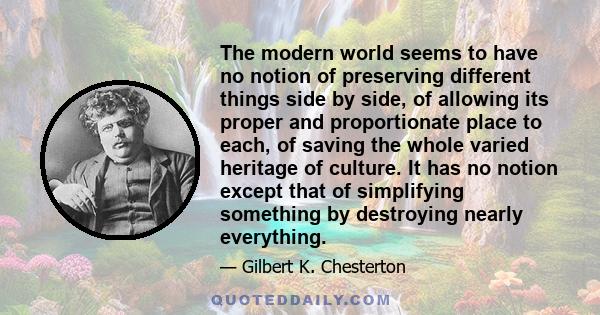 The modern world seems to have no notion of preserving different things side by side, of allowing its proper and proportionate place to each, of saving the whole varied heritage of culture. It has no notion except that of simplifying something by destroying nearly everything.

— Gilbert K. Chesterton

QUOTEDDAILY.COM